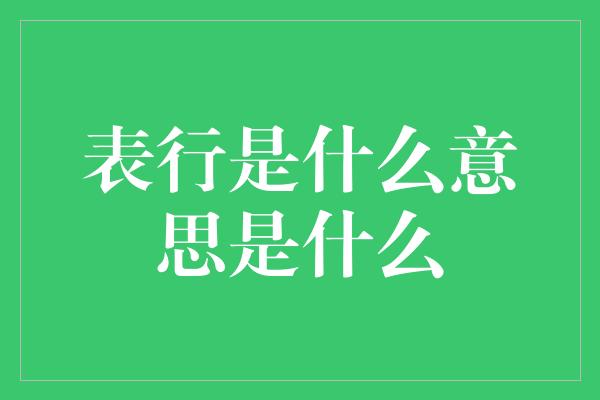 表行是什么意思是什么